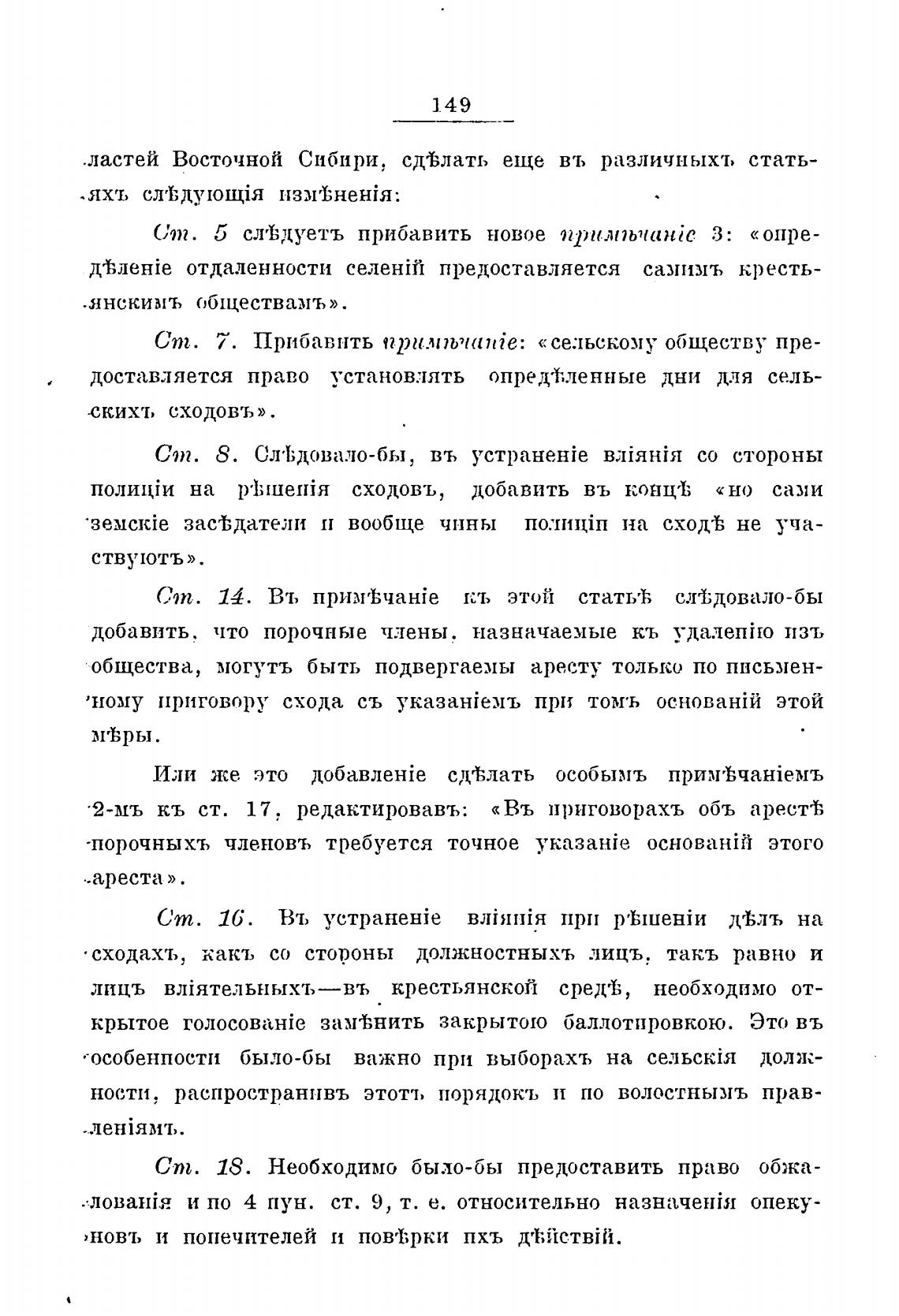 149

ластей Восточной Сибири, сдѣлать еще въ различныхъ статьяхъ слѣдующія измѣненія:

Ст. 5 слѣдуетъ прибавить новое примѣчаніе 3: «опредѣленіе отдаленности селеній предоставляется самимъ крестьянскимъ обществамъ».

Ст. 7. Прибавить примѣчаніе: «сельскому обществу предоставляется право установлять опредѣленные дни для сельскихъ сходовъ».

Ст. 8. Слѣдовало-бы, въ устраненіе вліянія со стороны полиціи на рѣшенія сходовъ, добавить въ концѣ «но сами земскіе засѣдатели и вообще чины полиціи на сходѣ не участвуютъ».

Ст. 14. Въ примѣчаніе къ этой статьѣ слѣдовало-бы добавить, что порочные члены, назначаемые къ удаленію изъ общества, могутъ быть подвергаемы аресту только по письменному приговору схода съ указаніемъ при томъ основаній этой мѣры.

Или же это добавленіе сдѣлать особымъ примѣчаніемъ 2-мъ къ ст. 17, редактировавъ: «Въ приговорахъ объ арестѣ порочныхъ членовъ требуется точное указаніе основаній этого ареста».

Ст. 16. Въ устраненіе вліянія при рѣшеніи дѣлъ на сходахъ, какъ со стороны должностныхъ лицъ, такъ равно и лицъ вліятельныхъ—въ крестьянской средѣ, необходимо открытое голосованіе замѣнить закрытою баллотировкою. Это въ особенности было-бы важно при выборахъ на сельскія должности, распространивъ этотъ порядокъ и по волостнымъ правленіямъ.

Ст. 18. Необходимо было-бы предоставить право обжалованія и по 4 пун. ст. 9, т. е. относительно назначенія опекуновъ и попечителей и повѣрки ихъ дѣйствій.